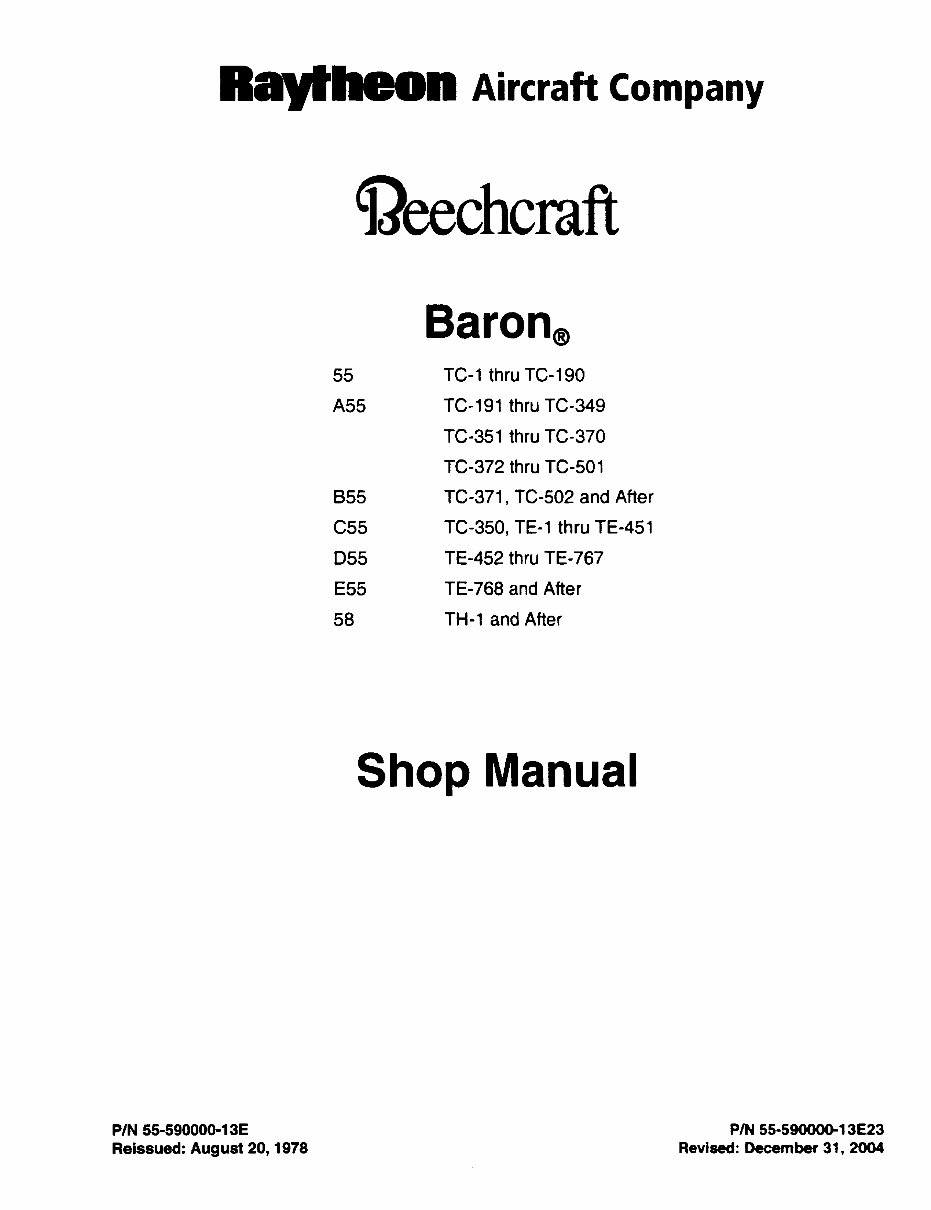 Raytheon Aircraft Company

Beechcraft

Baron®

| | |
|---|---|
| 55 | TC-1 thru TC-190 |
| A55 | TC-191 thru TC-349 |
| | TC-351 thru TC-370 |
| | TC-372 thru TC-501 |
| B55 | TC-371, TC-502 and After |
| C55 | TC-350, TE-1 thru TE-451 |
| D55 | TE-452 thru TE-767 |
| E55 | TE-768 and After |
| 58 | TH-1 and After |

Shop Manual

P/N 55-590000-13E
Reissued: August 20, 1978

P/N 55-590000-13E23
Revised: December 31, 2004